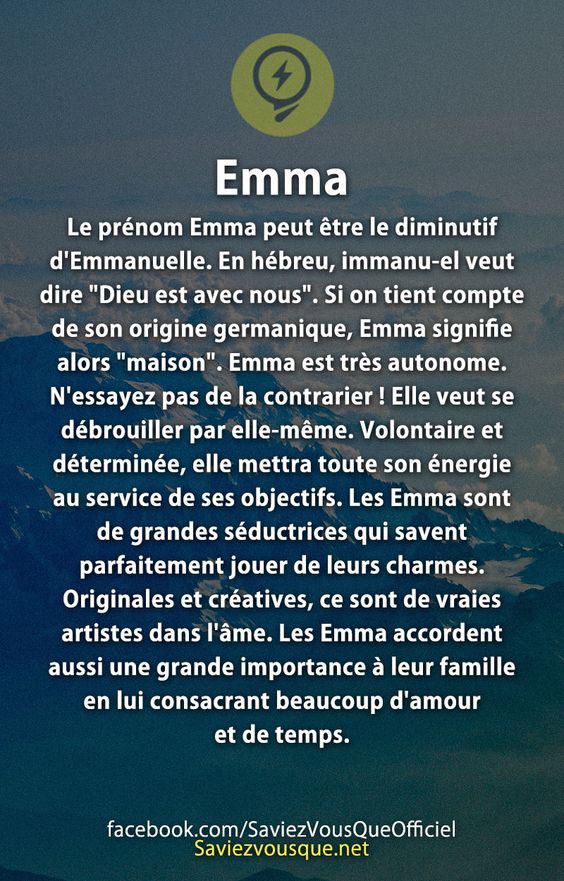 Emma

Le prénom Emma peut être le diminutif d'Emmanuelle. En hébreu, immanu-el veut dire "Dieu est avec nous". Si on tient compte de son origine germanique, Emma signifie alors "maison". Emma est très autonome. N'essayez pas de la contrarier ! Elle veut se débrouiller par elle-même. Volontaire et déterminée, elle mettra toute son énergie au service de ses objectifs. Les Emma sont de grandes séductrices qui savent parfaitement jouer de leurs charmes. Originales et créatives, ce sont de vraies artistes dans l'âme. Les Emma accordent aussi une grande importance à leur famille en lui consacrant beaucoup d'amour et de temps.

facebook.com/SaviezVousQueOfficiel
Saviezvousque.net